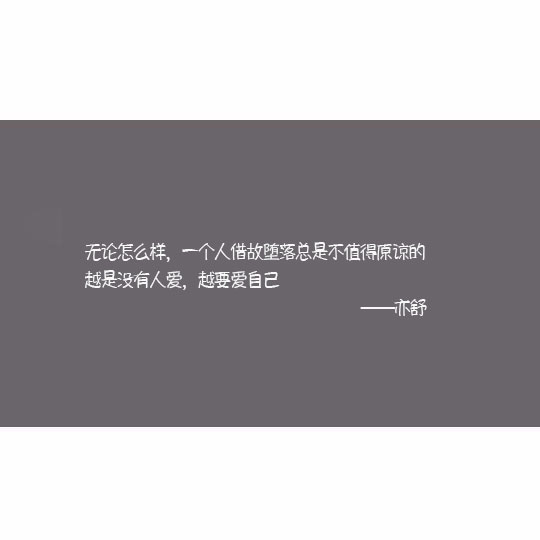 无论怎么样，一个人借故堕落总是不值得原谅的
越是没有人爱，越要爱自己

——亦舒